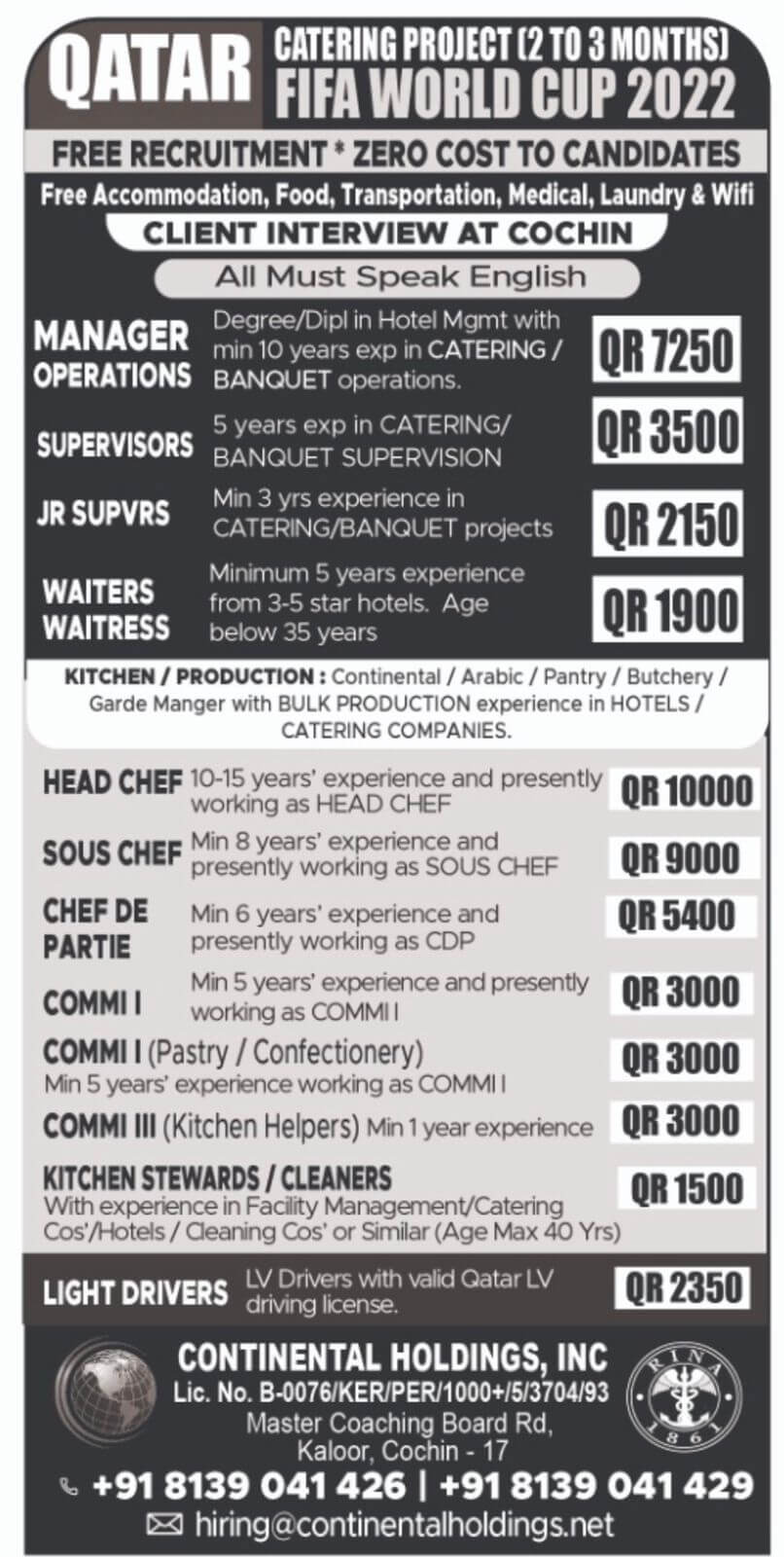 QATAR

CATERING PROJECT (2 TO 3 MONTHS)
FIFA WORLD CUP 2022

FREE RECRUITMENT * ZERO COST TO CANDIDATES

Free Accommodation, Food, Transportation, Medical, Laundry & Wifi

CLIENT INTERVIEW AT COCHIN

All Must Speak English

MANAGER OPERATIONS Degree/Dipl in Hotel Mgmt with min 10 years exp in CATERING / BANQUET operations. QR 7250

SUPERVISORS 5 years exp in CATERING/ BANQUET SUPERVISION QR 3500

JR SUPVRS Min 3 yrs experience in CATERING/BANQUET projects QR 2150

WAITERS WAITRESS Minimum 5 years experience from 3-5 star hotels. Age below 35 years QR 1900

KITCHEN / PRODUCTION : Continental / Arabic / Pantry / Butchery / Garde Manger with BULK PRODUCTION experience in HOTELS / CATERING COMPANIES.

HEAD CHEF 10-15 years' experience and presently working as HEAD CHEF QR 10000

SOUS CHEF Min 8 years' experience and presently working as SOUS CHEF QR 9000

CHEF DE PARTIE Min 6 years' experience and presently working as CDP QR 5400

COMMI I Min 5 years' experience and presently working as COMMI I QR 3000

COMMI I (Pastry / Confectionery) Min 5 years' experience working as COMMI I QR 3000

COMMI III (Kitchen Helpers) Min 1 year experience QR 3000

KITCHEN STEWARDS / CLEANERS With experience in Facility Management/Catering Cos'/Hotels / Cleaning Cos' or Similar (Age Max 40 Yrs) QR 1500

LIGHT DRIVERS LV Drivers with valid Qatar LV driving license. QR 2350

CONTINENTAL HOLDINGS, INC
Lic. No. B-0076/KER/PER/1000+/5/3704/93
Master Coaching Board Rd, Kaloor, Cochin - 17

RINA 1861

+91 8139 041 426 | +91 8139 041 429
hiring@continentalholdings.net